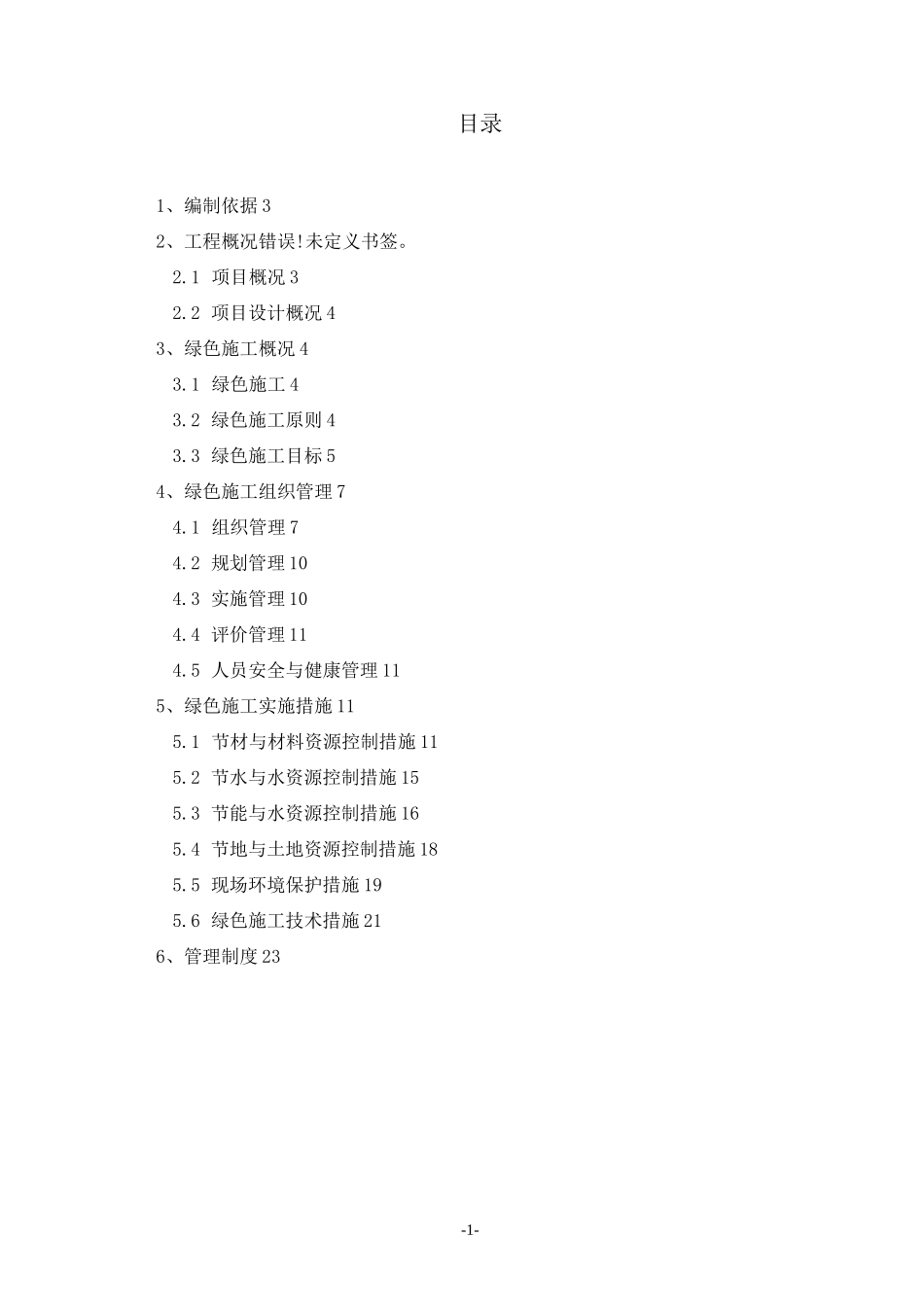 目录

1、编制依据 3

2、工程概况错误!未定义书签。

2.1 项目概况 3

2.2 项目设计概况 4

3、绿色施工概况 4

3.1 绿色施工 4

3.2 绿色施工原则 4

3.3 绿色施工目标 5

4、绿色施工组织管理 7

4.1 组织管理 7

4.2 规划管理 10

4.3 实施管理 10

4.4 评价管理 11

4.5 人员安全与健康管理 11

5、绿色施工实施措施 11

5.1 节材与材料资源控制措施 11

5.2 节水与水资源控制措施 15

5.3 节能与水资源控制措施 16

5.4 节地与土地资源控制措施 18

5.5 现场环境保护措施 19

5.6 绿色施工技术措施 21

6、管理制度 23

-1-